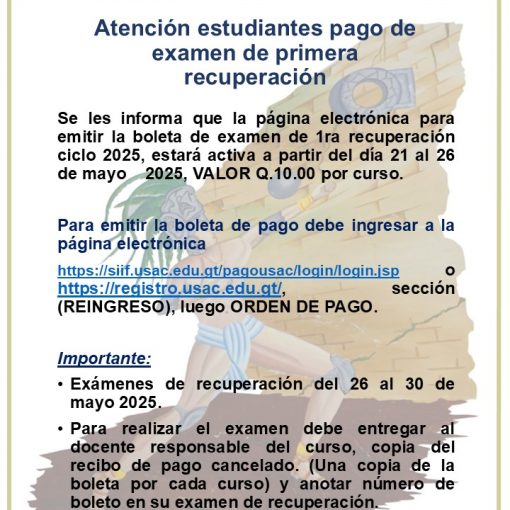 Atención estudiantes pago de examen de primera recuperación

Se les informa que la página electrónica para emitir la boleta de examen de 1ra recuperación ciclo 2025, estará activa a partir del día 21 al 26 de mayo 2025, VALOR Q.10.00 por curso.

Para emitir la boleta de pago debe ingresar a la página electrónica

https://siif.usac.edu.gt/pagousac/login/login.jsp o https://registro.usac.edu.gt/, sección (REINGRESO), luego ORDEN DE PAGO.

Importante:

• Exámenes de recuperación del 26 al 30 de mayo 2025.

• Para realizar el examen debe entregar al docente responsable del curso, copia del recibo de pago cancelado. (Una copia de la boleta por cada curso) y anotar número de boleto en su examen de recuperación.